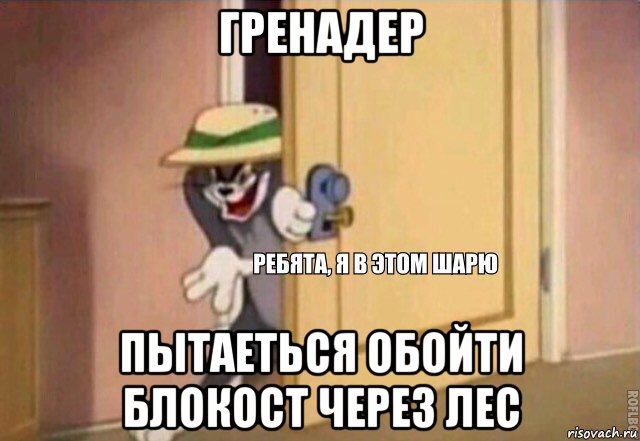 ГРЕНАДЕР

РЕБЯТА, Я В ЭТОМ ШАРЮ

ПЫТАЕТЬСЯ ОБОЙТИ БЛОКОСТ ЧЕРЕЗ ЛЕС

ROFLBOT

risovach.ru